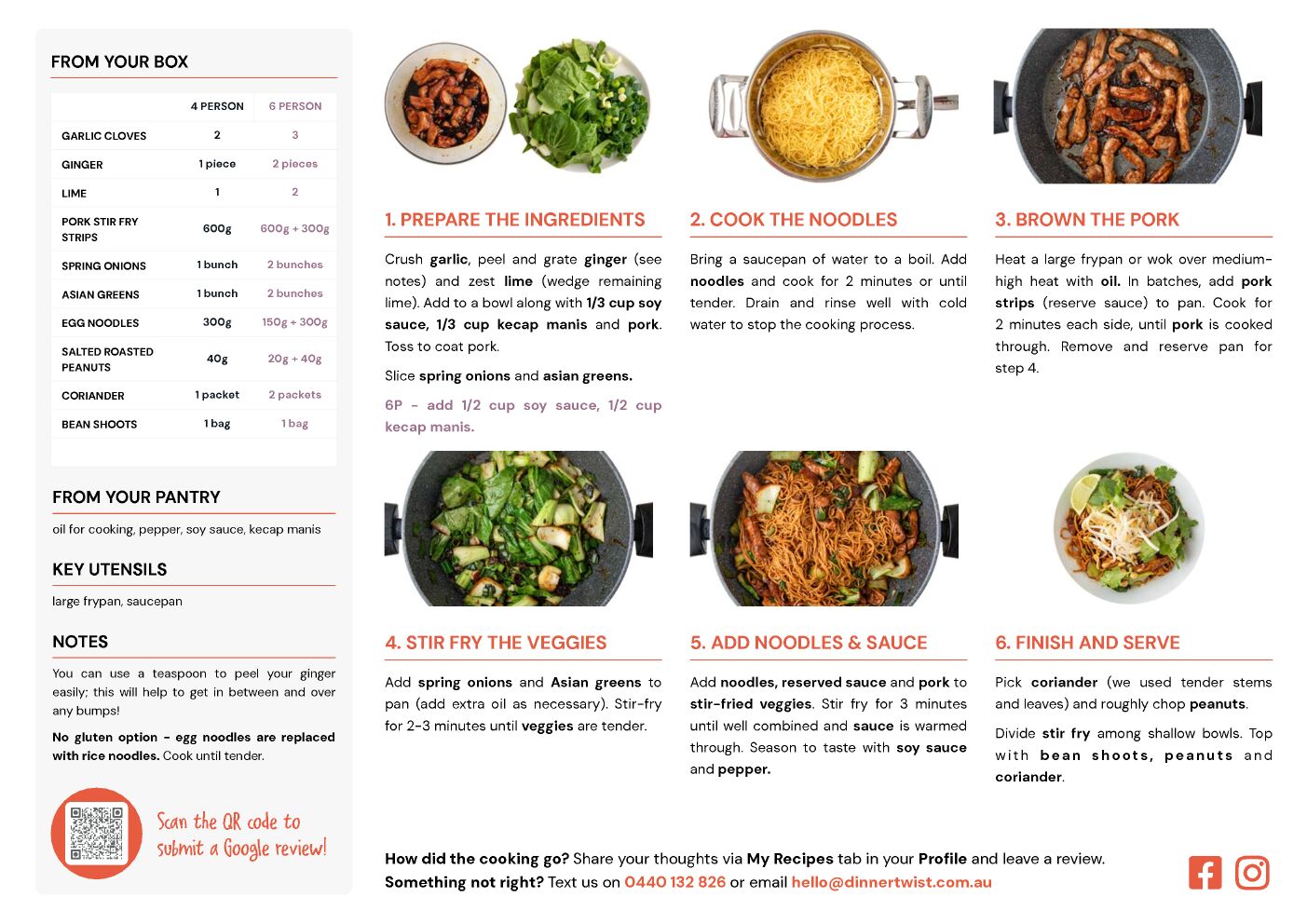 FROM YOUR BOX

| | 4 PERSON | 6 PERSON |
|---|---|---|
| GARLIC CLOVES | 2 | 3 |
| GINGER | 1 piece | 2 pieces |
| LIME | 1 | 2 |
| PORK STIR FRY STRIPS | 600g | 600g + 300g |
| SPRING ONIONS | 1 bunch | 2 bunches |
| ASIAN GREENS | 1 bunch | 2 bunches |
| EGG NOODLES | 300g | 150g + 300g |
| SALTED ROASTED PEANUTS | 40g | 20g + 40g |
| CORIANDER | 1 packet | 2 packets |
| BEAN SHOOTS | 1 bag | 1 bag |

FROM YOUR PANTRY

oil for cooking, pepper, soy sauce, kecap manis

KEY UTENSILS

large frypan, saucepan

NOTES

You can use a teaspoon to peel your ginger easily; this will help to get in between and over any bumps!

No gluten option - egg noodles are replaced with rice noodles. Cook until tender.

Scan the QR code to submit a Google review!

1. PREPARE THE INGREDIENTS

Crush garlic, peel and grate ginger (see notes) and zest lime (wedge remaining lime). Add to a bowl along with 1/3 cup soy sauce, 1/3 cup kecap manis and pork. Toss to coat pork.

Slice spring onions and asian greens.

6P - add 1/2 cup soy sauce, 1/2 cup kecap manis.

2. COOK THE NOODLES

Bring a saucepan of water to a boil. Add noodles and cook for 2 minutes or until tender. Drain and rinse well with cold water to stop the cooking process.

3. BROWN THE PORK

Heat a large frypan or wok over medium-high heat with oil. In batches, add pork strips (reserve sauce) to pan. Cook for 2 minutes each side, until pork is cooked through. Remove and reserve pan for step 4.

4. STIR FRY THE VEGGIES

Add spring onions and Asian greens to pan (add extra oil as necessary). Stir-fry for 2-3 minutes until veggies are tender.

5. ADD NOODLES & SAUCE

Add noodles, reserved sauce and pork to stir-fried veggies. Stir fry for 3 minutes until well combined and sauce is warmed through. Season to taste with soy sauce and pepper.

6. FINISH AND SERVE

Pick coriander (we used tender stems and leaves) and roughly chop peanuts.

Divide stir fry among shallow bowls. Top with bean shoots, peanuts and coriander.

How did the cooking go? Share your thoughts via My Recipes tab in your Profile and leave a review.
Something not right? Text us on 0440 132 826 or email hello@dinnertwist.com.au